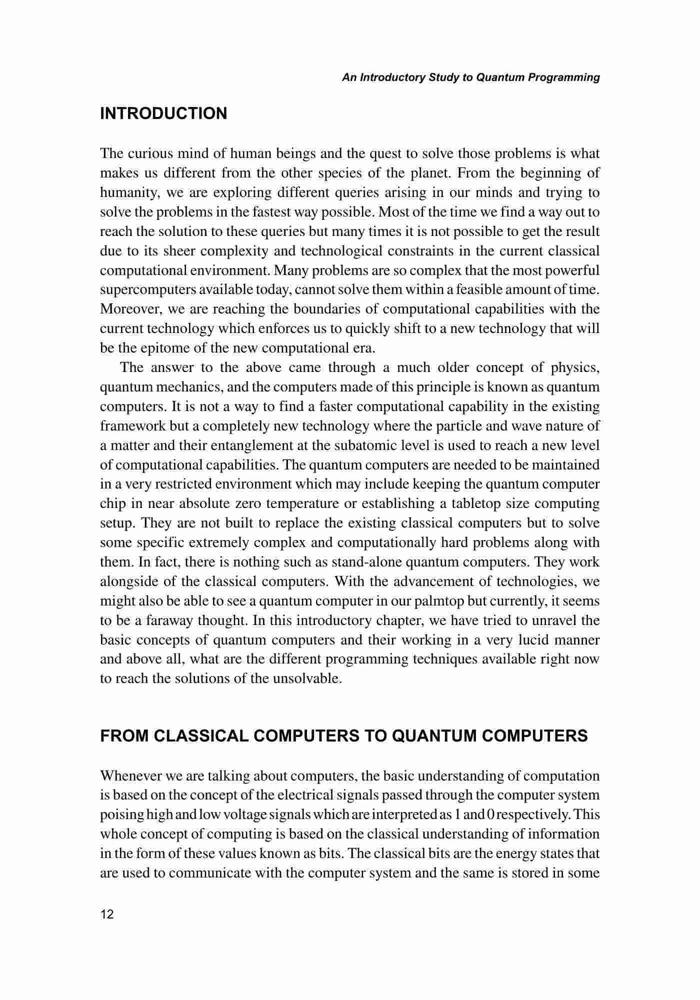 An Introductory Study to Quantum Programming

INTRODUCTION

The curious mind of human beings and the quest to solve those problems is what makes us different from the other species of the planet. From the beginning of humanity, we are exploring different queries arising in our minds and trying to solve the problems in the fastest way possible. Most of the time we find a way out to reach the solution to these queries but many times it is not possible to get the result due to its sheer complexity and technological constraints in the current classical computational environment. Many problems are so complex that the most powerful supercomputers available today, cannot solve them within a feasible amount of time. Moreover, we are reaching the boundaries of computational capabilities with the current technology which enforces us to quickly shift to a new technology that will be the epitome of the new computational era.

The answer to the above came through a much older concept of physics, quantum mechanics, and the computers made of this principle is known as quantum computers. It is not a way to find a faster computational capability in the existing framework but a completely new technology where the particle and wave nature of a matter and their entanglement at the subatomic level is used to reach a new level of computational capabilities. The quantum computers are needed to be maintained in a very restricted environment which may include keeping the quantum computer chip in near absolute zero temperature or establishing a tabletop size computing setup. They are not built to replace the existing classical computers but to solve some specific extremely complex and computationally hard problems along with them. In fact, there is nothing such as stand-alone quantum computers. They work alongside of the classical computers. With the advancement of technologies, we might also be able to see a quantum computer in our palmtop but currently, it seems to be a faraway thought. In this introductory chapter, we have tried to unravel the basic concepts of quantum computers and their working in a very lucid manner and above all, what are the different programming techniques available right now to reach the solutions of the unsolvable.

FROM CLASSICAL COMPUTERS TO QUANTUM COMPUTERS

Whenever we are talking about computers, the basic understanding of computation is based on the concept of the electrical signals passed through the computer system poising high and low voltage signals which are interpreted as 1 and 0 respectively. This whole concept of computing is based on the classical understanding of information in the form of these values known as bits. The classical bits are the energy states that are used to communicate with the computer system and the same is stored in some

12